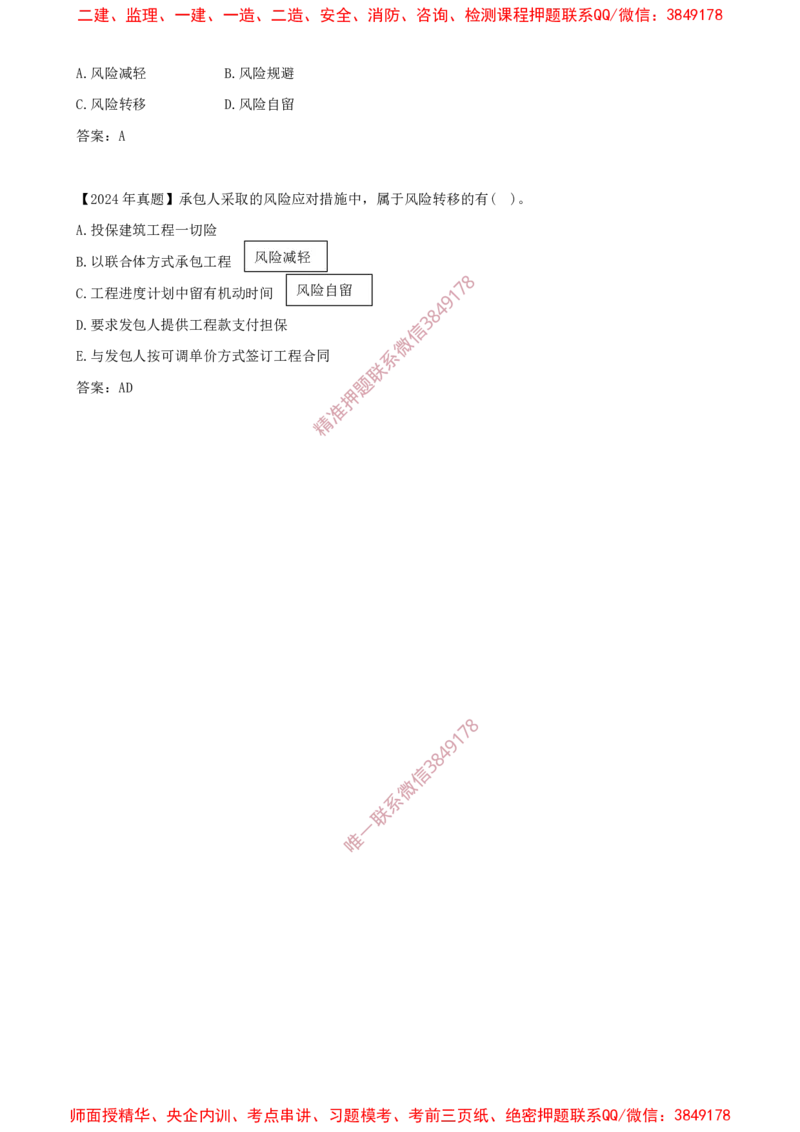 二建、监理、一建、一造、二造、安全、消防、咨询、检测课程押题联系QQ/微信：3849178

A.风险减轻 B.风险规避

C.风险转移 D.风险自留

答案：A

【2024年真题】承包人采取的风险应对措施中，属于风险转移的有( )。

A.投保建筑工程一切险

B.以联合体方式承包工程 风险减轻

C.工程进度计划中留有机动时间 风险自留

D.要求发包人提供工程款支付担保

E.与发包人按可调单价方式签订工程合同

答案：AD

师面授精华、央企内训、考点串讲、习题模考、考前三页纸、绝密押题联系QQ/微信：3849178

精准押题联系微信3849178

唯一联系微信3849178